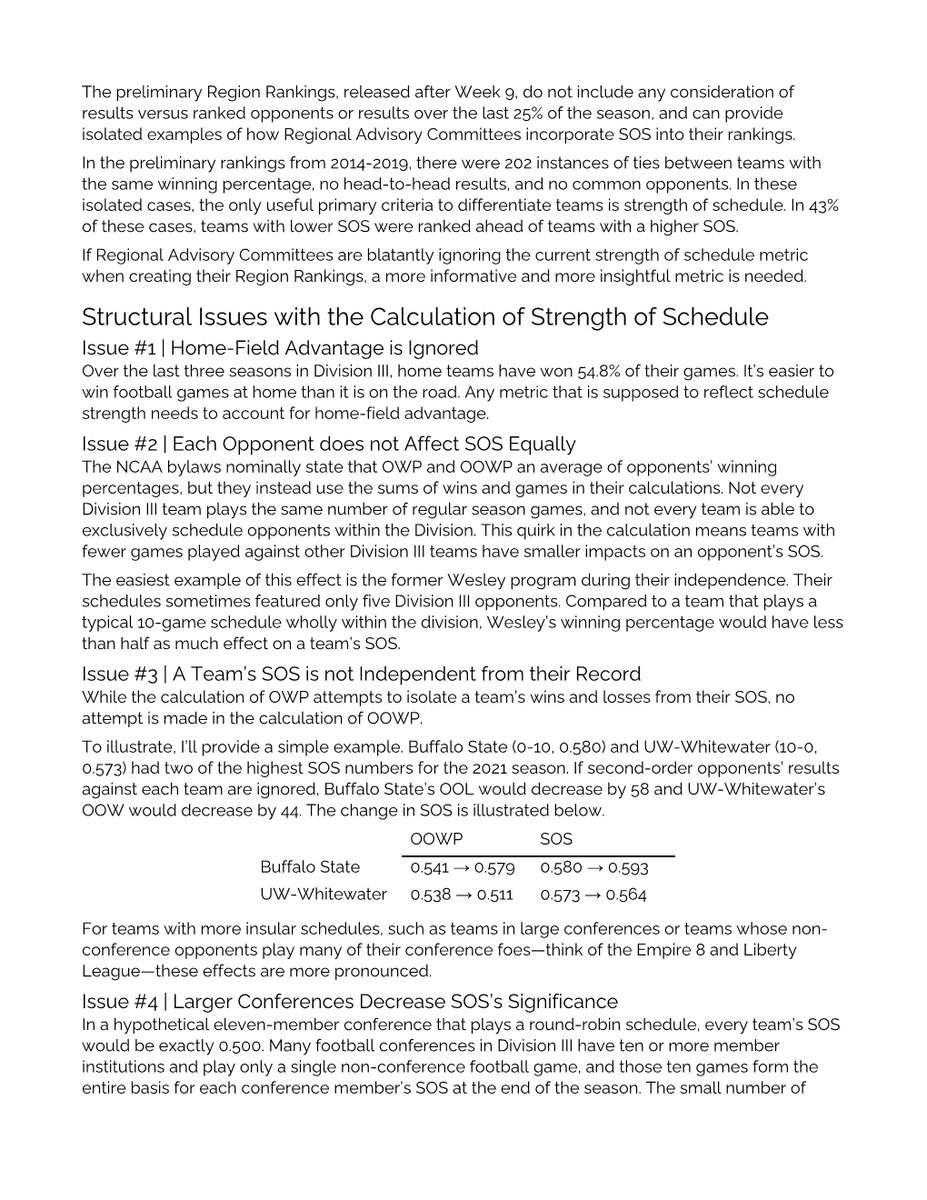 The preliminary Region Rankings, released after Week 9, do not include any consideration of results versus ranked opponents or results over the last 25% of the season, and can provide isolated examples of how Regional Advisory Committees incorporate SOS into their rankings.

In the preliminary rankings from 2014-2019, there were 202 instances of ties between teams with the same winning percentage, no head-to-head results, and no common opponents. In these isolated cases, the only useful primary criteria to differentiate teams is strength of schedule. In 43% of these cases, teams with lower SOS were ranked ahead of teams with a higher SOS.

If Regional Advisory Committees are blatantly ignoring the current strength of schedule metric when creating their Region Rankings, a more informative and more insightful metric is needed.

Structural Issues with the Calculation of Strength of Schedule

Issue #1 | Home-Field Advantage is Ignored
Over the last three seasons in Division III, home teams have won 54.8% of their games. It's easier to win football games at home than it is on the road. Any metric that is supposed to reflect schedule strength needs to account for home-field advantage.

Issue #2 | Each Opponent does not Affect SOS Equally
The NCAA bylaws nominally state that OWP and OOWP an average of opponents' winning percentages, but they instead use the sums of wins and games in their calculations. Not every Division III team plays the same number of regular season games, and not every team is able to exclusively schedule opponents within the Division. This quirk in the calculation means teams with fewer games played against other Division III teams have smaller impacts on an opponent's SOS.

The easiest example of this effect is the former Wesley program during their independence. Their schedules sometimes featured only five Division III opponents. Compared to a team that plays a typical 10-game schedule wholly within the division, Wesley's winning percentage would have less than half as much effect on a team's SOS.

Issue #3 | A Team's SOS is not Independent from their Record
While the calculation of OWP attempts to isolate a team's wins and losses from their SOS, no attempt is made in the calculation of OOWP.

To illustrate, I'll provide a simple example. Buffalo State (0-10, 0.580) and UW-Whitewater (10-0, 0.573) had two of the highest SOS numbers for the 2021 season. If second-order opponents' results against each team are ignored, Buffalo State's OOL would decrease by 58 and UW-Whitewater's OOW would decrease by 44. The change in SOS is illustrated below.

| | OOWP | SOS |
|---|---|---|
| Buffalo State | 0.541 → 0.579 | 0.580 → 0.593 |
| UW-Whitewater | 0.538 → 0.511 | 0.573 → 0.564 |

For teams with more insular schedules, such as teams in large conferences or teams whose non-conference opponents play many of their conference foes—think of the Empire 8 and Liberty League—these effects are more pronounced.

Issue #4 | Larger Conferences Decrease SOS's Significance
In a hypothetical eleven-member conference that plays a round-robin schedule, every team's SOS would be exactly 0.500. Many football conferences in Division III have ten or more member institutions and play only a single non-conference football game, and those ten games form the entire basis for each conference member's SOS at the end of the season. The small number of